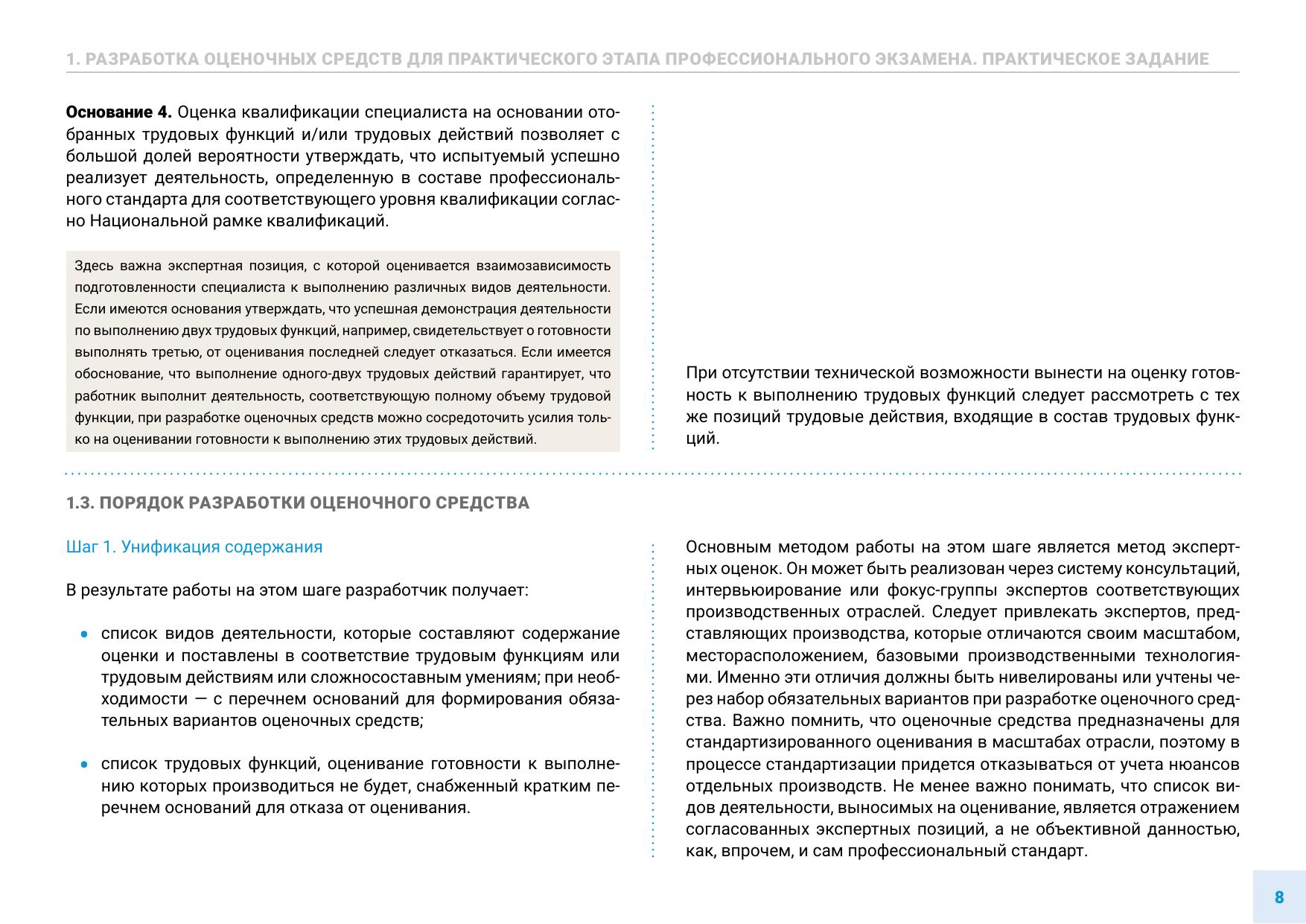 1. РАЗРАБОТКА ОЦЕНОЧНЫХ СРЕДСТВ ДЛЯ ПРАКТИЧЕСКОГО ЭТАПА ПРОФЕССИОНАЛЬНОГО ЭКЗАМЕНА. ПРАКТИЧЕСКОЕ ЗАДАНИЕ

**Основание 4.** Оценка квалификации специалиста на основании отобранных трудовых функций и/или трудовых действий позволяет с большой долей вероятности утверждать, что испытуемый успешно реализует деятельность, определенную в составе профессионального стандарта для соответствующего уровня квалификации согласно Национальной рамке квалификаций.

Здесь важна экспертная позиция, с которой оценивается взаимозависимость подготовленности специалиста к выполнению различных видов деятельности. Если имеются основания утверждать, что успешная демонстрация деятельности по выполнению двух трудовых функций, например, свидетельствует о готовности выполнять третью, от оценивания последней следует отказаться. Если имеется обоснование, что выполнение одного-двух трудовых действий гарантирует, что работник выполнит деятельность, соответствующую полному объему трудовой функции, при разработке оценочных средств можно сосредоточить усилия только на оценивании готовности к выполнению этих трудовых действий.

При отсутствии технической возможности вынести на оценку готовность к выполнению трудовых функций следует рассмотреть с тех же позиций трудовые действия, входящие в состав трудовых функций.

1.3. ПОРЯДОК РАЗРАБОТКИ ОЦЕНОЧНОГО СРЕДСТВА

Шаг 1. Унификация содержания

В результате работы на этом шаге разработчик получает:

• список видов деятельности, которые составляют содержание оценки и поставлены в соответствие трудовым функциям или трудовым действиям или сложносоставным умениям; при необходимости — с перечнем оснований для формирования обязательных вариантов оценочных средств;

• список трудовых функций, оценивание готовности к выполнению которых производиться не будет, снабженный кратким перечнем оснований для отказа от оценивания.

Основным методом работы на этом шаге является метод экспертных оценок. Он может быть реализован через систему консультаций, интервьюирование или фокус-группы экспертов соответствующих производственных отраслей. Следует привлекать экспертов, представляющих производства, которые отличаются своим масштабом, месторасположением, базовыми производственными технологиями. Именно эти отличия должны быть нивелированы или учтены через набор обязательных вариантов при разработке оценочного средства. Важно помнить, что оценочные средства предназначены для стандартизированного оценивания в масштабах отрасли, поэтому в процессе стандартизации придется отказываться от учета нюансов отдельных производств. Не менее важно понимать, что список видов деятельности, выносимых на оценивание, является отражением согласованных экспертных позиций, а не объективной данностью, как, впрочем, и сам профессиональный стандарт.

8